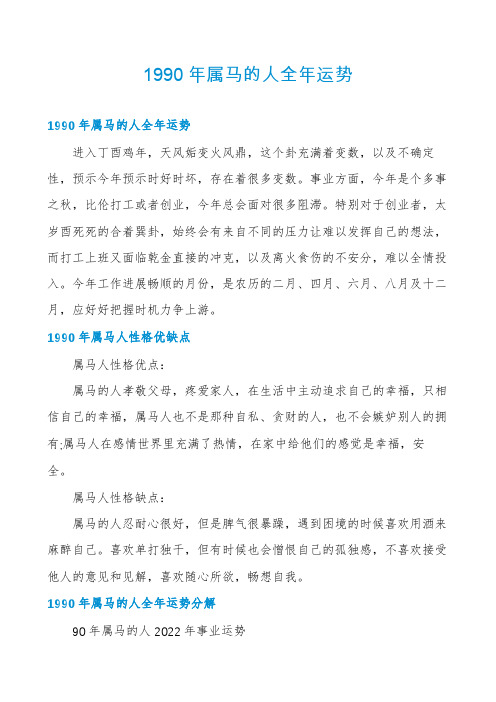 1990 年属马的人全年运势

1990 年属马的人全年运势

进入丁酉鸡年，天风姤变火风鼎，这个卦充满着变数，以及不确定性，预示今年预示时好时坏，存在着很多变数。事业方面，今年是个多事之秋，比伦打工或者创业，今年总会面对很多阻滞。特别对于创业者，太岁酉死死的合着巽卦，始终会有来自不同的压力让难以发挥自己的想法，而打工上班又面临乾金直接的冲克，以及离火食伤的不安分，难以全情投入。今年工作进展畅顺的月份，是农历的二月、四月、六月、八月及十二月，应好好把握时机力争上游。

1990 年属马人性格优缺点

属马人性格优点：

属马的人孝敬父母，疼爱家人，在生活中主动追求自己的幸福，只相信自己的幸福，属马人也不是那种自私、贪财的人，也不会嫉妒别人的拥有;属马人在感情世界里充满了热情，在家中给他们的感觉是幸福，安全。

属马人性格缺点：

属马的人忍耐心很好，但是脾气很暴躁，遇到困境的时候喜欢用酒来麻醉自己。喜欢单打独干，但有时候也会憎恨自己的孤独感，不喜欢接受他人的意见和见解，喜欢随心所欲，畅想自我。

1990 年属马的人全年运势分解

90 年属马的人 2022 年事业运势